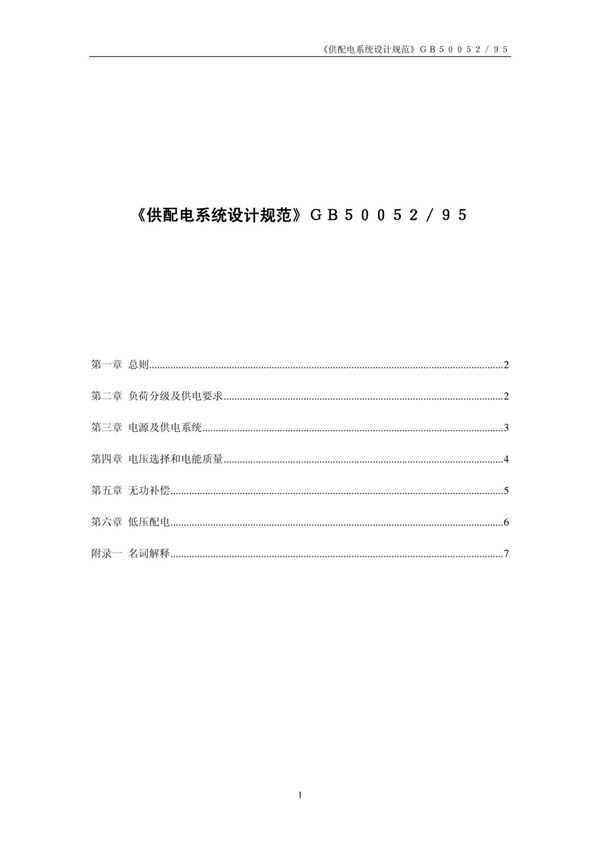 《供配电系统设计规范》GB50052/95

《供配电系统设计规范》GB50052/95

第一章 总则..........2

第二章 负荷分级及供电要求..........2

第三章 电源及供电系统..........3

第四章 电压选择和电能质量..........4

第五章 无功补偿..........5

第六章 低压配电..........6

附录一 名词解释..........7

1